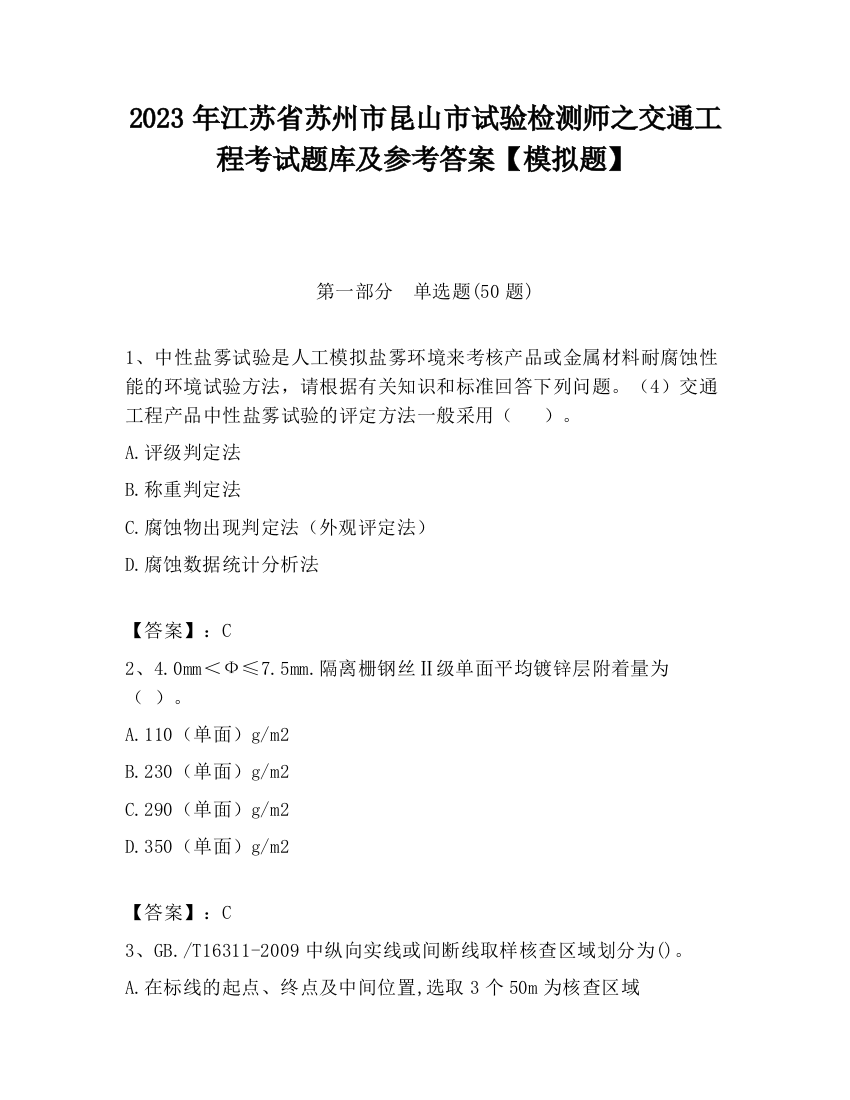 2023 年江苏省苏州市昆山市试验检测师之交通工程考试题库及参考答案【模拟题】

第一部分　单选题(50 题)

1、中性盐雾试验是人工模拟盐雾环境来考核产品或金属材料耐腐蚀性能的环境试验方法，请根据有关知识和标准回答下列问题。（4）交通工程产品中性盐雾试验的评定方法一般采用（　　）。

A.评级判定法

B.称重判定法

C.腐蚀物出现判定法（外观评定法）

D.腐蚀数据统计分析法

【答案】：C

2、4.0mm＜Φ≤7.5mm.隔离栅钢丝Ⅱ级单面平均镀锌层附着量为（ ）。

A.110（单面）g/m2

B.230（单面）g/m2

C.290（单面）g/m2

D.350（单面）g/m2

【答案】：C

3、GB./T16311-2009 中纵向实线或间断线取样核查区域划分为()。

A.在标线的起点、终点及中间位置,选取 3 个 50m 为核查区域